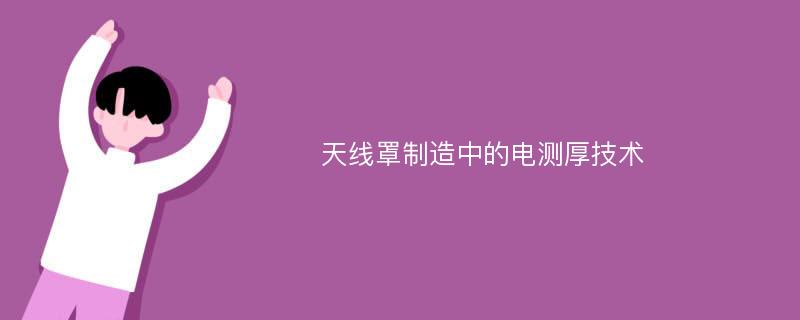 天线罩制造中的电测厚技术